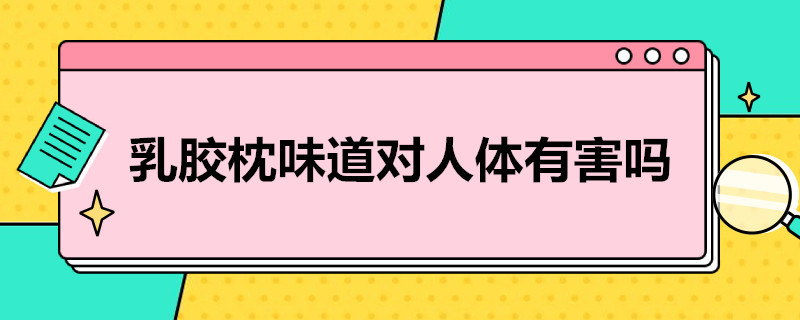 乳胶枕味道对人体有害吗